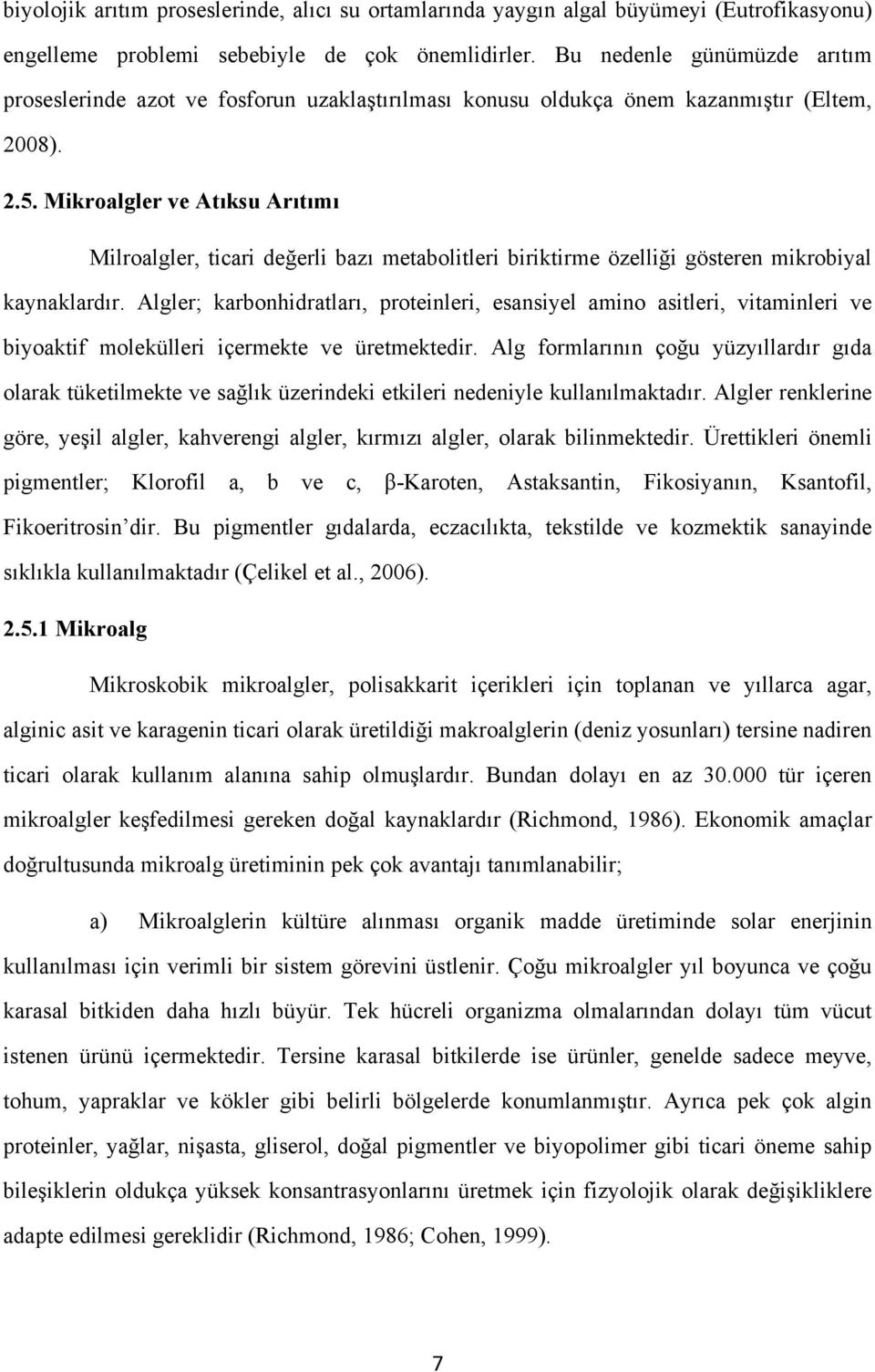 biyolojik arıtım proseslerinde, alıcı su ortamlarında yaygın algal büyümeyi (Eutrofikasyonu) engelleme problemi sebebiyle de çok önemlidirler. Bu nedenle günümüzde arıtım proseslerinde azot ve fosforun uzaklaştırılması konusu oldukça önem kazanmıştır (Eltem, 2008).

2.5. Mikroalgler ve Atıksu Arıtımı

Milroalgler, ticari değerli bazı metabolitleri biriktirme özelliği gösteren mikrobiyal kaynaklardır. Algler; karbonhidratları, proteinleri, esansiyel amino asitleri, vitaminleri ve biyoaktif molekülleri içermekte ve üretmektedir. Alg formlarının çoğu yüzyıllardır gıda olarak tüketilmekte ve sağlık üzerindeki etkileri nedeniyle kullanılmaktadır. Algler renklerine göre, yeşil algler, kahverengi algler, kırmızı algler, olarak bilinmektedir. Ürettikleri önemli pigmentler; Klorofil a, b ve c, β-Karoten, Astaksantin, Fikosiyanın, Ksantofil, Fikoeritrosin'dir. Bu pigmentler gıdalarda, eczacılıkta, tekstilde ve kozmektik sanayinde sıklıkla kullanılmaktadır (Çelikel et al., 2006).

2.5.1 Mikroalg

Mikroskobik mikroalgler, polisakkarit içerikleri için toplanan ve yıllarca agar, alginic asit ve karagenin ticari olarak üretildiği makroalglerin (deniz yosunları) tersine nadiren ticari olarak kullanım alanına sahip olmuşlardır. Bundan dolayı en az 30.000 tür içeren mikroalgler keşfedilmesi gereken doğal kaynaklardır (Richmond, 1986). Ekonomik amaçlar doğrultusunda mikroalg üretiminin pek çok avantajı tanımlanabilir;

a) Mikroalglerin kültüre alınması organik madde üretiminde solar enerjinin kullanılması için verimli bir sistem görevini üstlenir. Çoğu mikroalgler yıl boyunca ve çoğu karasal bitkiden daha hızlı büyür. Tek hücreli organizma olmalarından dolayı tüm vücut istenen ürünü içermektedir. Tersine karasal bitkilerde ise ürünler, genelde sadece meyve, tohum, yapraklar ve kökler gibi belirli bölgelerde konumlanmıştır. Ayrıca pek çok algin proteinler, yağlar, nişasta, gliserol, doğal pigmentler ve biyopolimer gibi ticari öneme sahip bileşiklerin oldukça yüksek konsantrasyonlarını üretmek için fizyolojik olarak değişikliklere adapte edilmesi gereklidir (Richmond, 1986; Cohen, 1999).

7